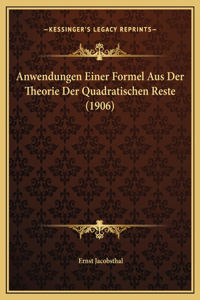 —KESSINGER'S LEGACY REPRINTS—

Anwendungen Einer Formel Aus Der Theorie Der Quadratischen Reste (1906)

Ernst Jacobsthal